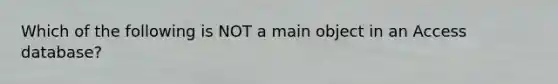 Which of the following is NOT a main object in an Access database?